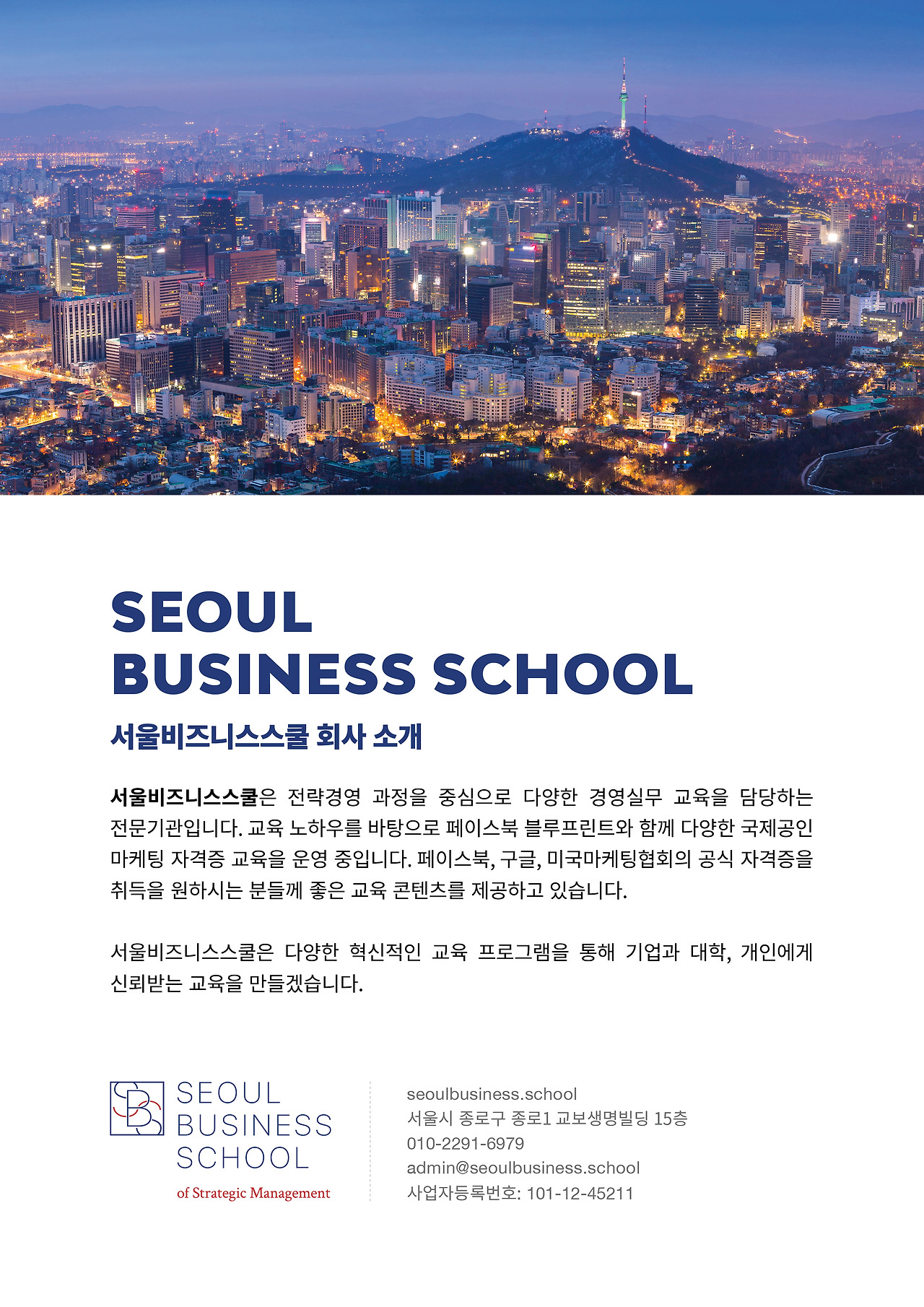 SEOUL
BUSINESS SCHOOL

서울비즈니스스쿨 회사 소개

서울비즈니스스쿨은 전략경영 과정을 중심으로 다양한 경영실무 교육을 담당하는 전문기관입니다. 교육 노하우를 바탕으로 페이스북 블루프린트와 함께 다양한 국제공인 마케팅 자격증 교육을 운영 중입니다. 페이스북, 구글, 미국마케팅협회의 공식 자격증을 취득을 원하시는 분들께 좋은 교육 콘텐츠를 제공하고 있습니다.

서울비즈니스스쿨은 다양한 혁신적인 교육 프로그램을 통해 기업과 대학, 개인에게 신뢰받는 교육을 만들겠습니다.

SEOUL
BUSINESS
SCHOOL
of Strategic Management

seoulbusiness.school
서울시 종로구 종로1 교보생명빌딩 15층
010-2291-6979
admin@seoulbusiness.school
사업자등록번호: 101-12-45211